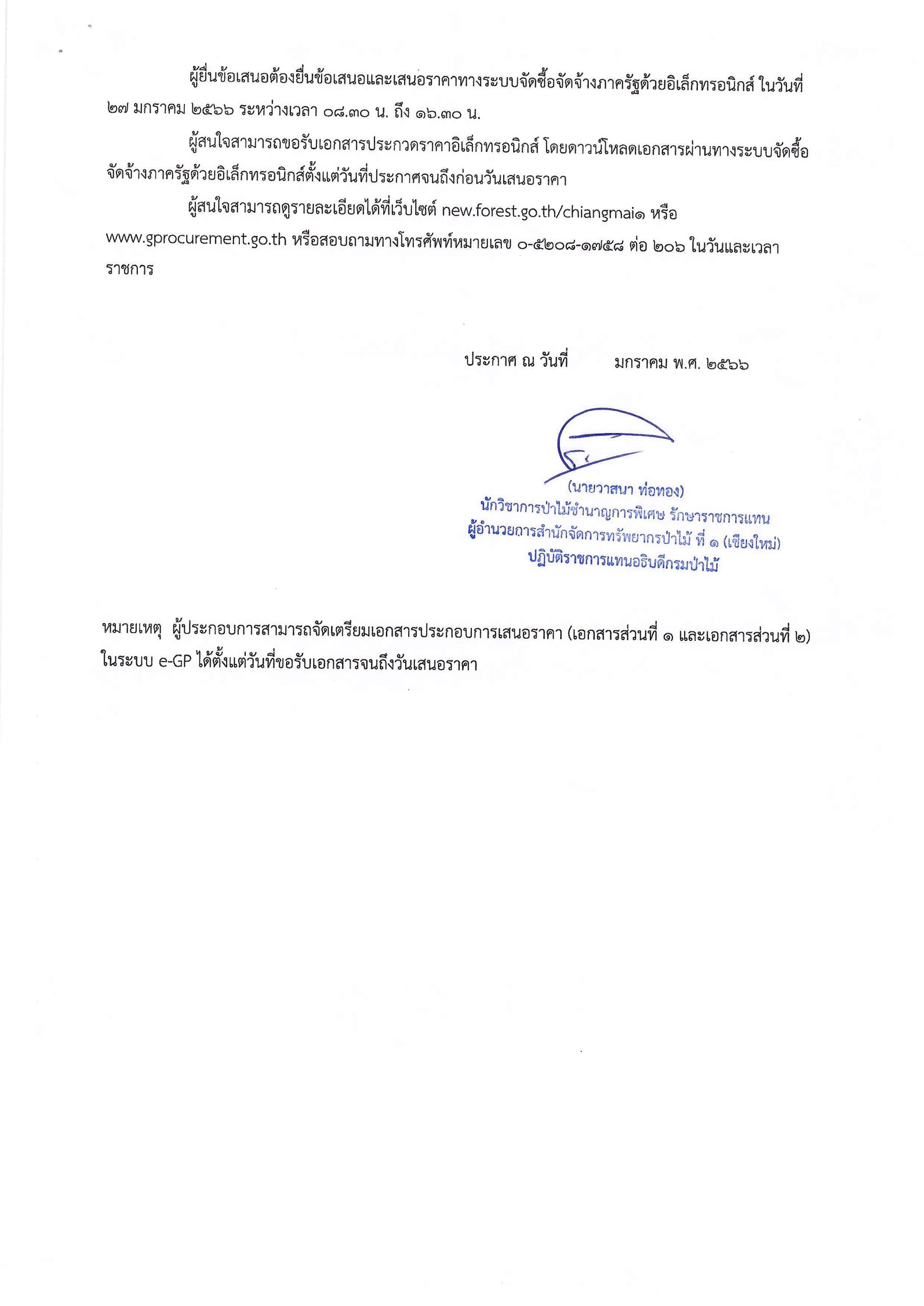 ผู้ยื่นข้อเสนอต้องยื่นข้อเสนอและเสนอราคาทางระบบจัดซื้อจัดจ้างภาครัฐด้วยอิเล็กทรอนิกส์ ในวันที่ ๒๗ มกราคม ๒๕๖๖ ระหว่างเวลา ๐๘.๓๐ น. ถึง ๑๖.๓๐ น.

ผู้สนใจสามารถขอรับเอกสารประกวดราคาอิเล็กทรอนิกส์ โดยดาวน์โหลดเอกสารผ่านทางระบบจัดซื้อจัดจ้างภาครัฐด้วยอิเล็กทรอนิกส์ตั้งแต่วันที่ประกาศจนถึงก่อนวันเสนอราคา

ผู้สนใจสามารถดูรายละเอียดได้ที่เว็บไซต์ new.forest.go.th/chiangmai๑ หรือ www.gprocurement.go.th หรือสอบถามทางโทรศัพท์หมายเลข ๐-๕๒๐๘-๑๗๕๘ ต่อ ๒๐๖ ในวันและเวลาราชการ

ประกาศ ณ วันที่ มกราคม พ.ศ. ๒๕๖๖

(นายวาสนา ท่อทอง)
นักวิชาการป่าไม้ชำนาญการพิเศษ รักษาราชการแทน
ผู้อำนวยการสำนักจัดการทรัพยากรป่าไม้ ที่ ๑ (เชียงใหม่)
ปฏิบัติราชการแทนอธิบดีกรมป่าไม้

หมายเหตุ ผู้ประกอบการสามารถจัดเตรียมเอกสารประกอบการเสนอราคา (เอกสารส่วนที่ ๑ และเอกสารส่วนที่ ๒) ในระบบ e-GP ได้ตั้งแต่วันที่ขอรับเอกสารจนถึงวันเสนอราคา